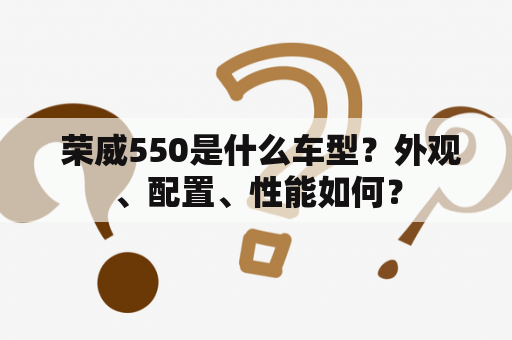 荣威550是什么车型？外观、配置、性能如何？